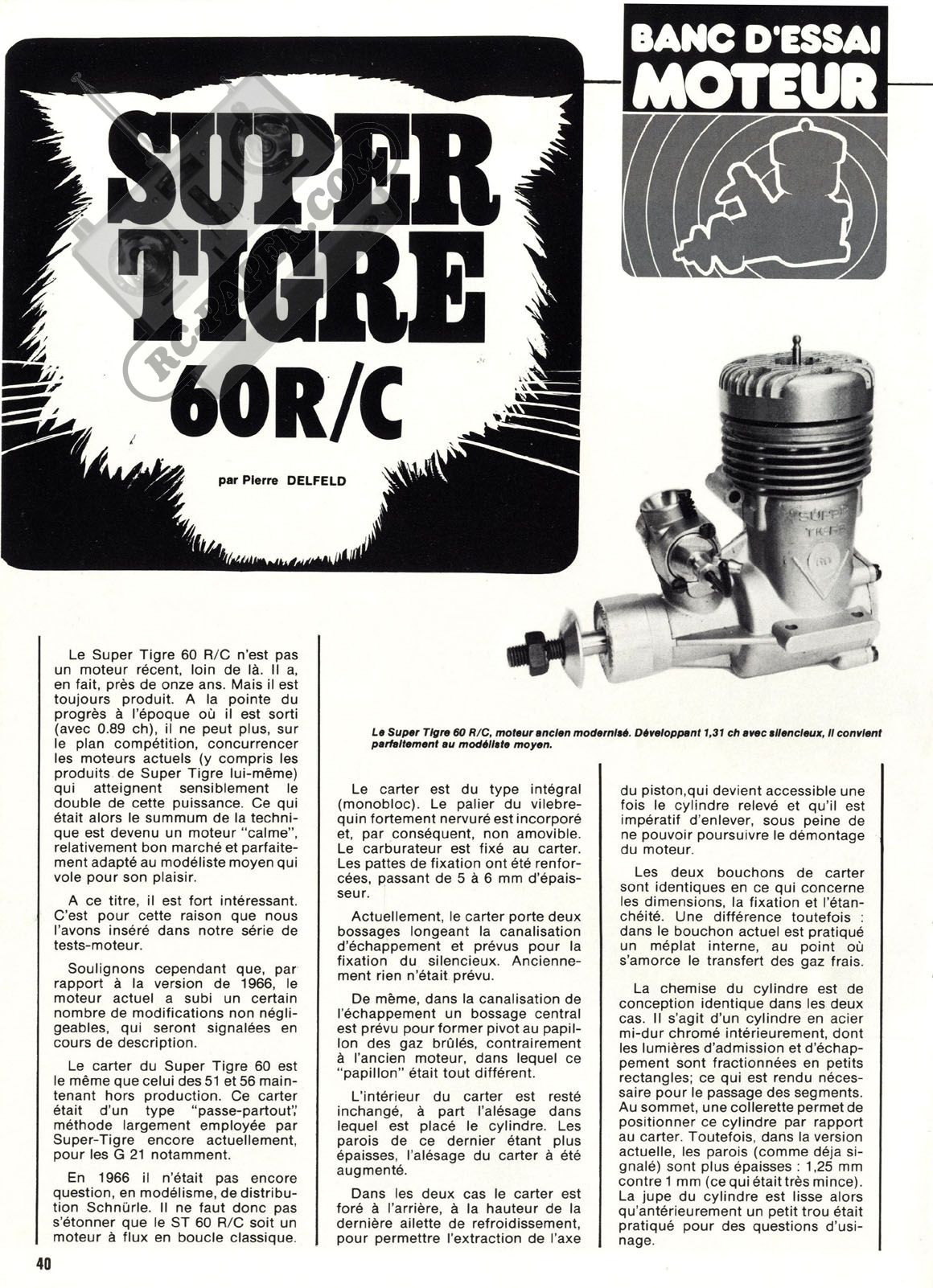 BANC D'ESSAI MOTEUR

SUPER TIGRE 60R/C

RC-PAPER.COM

par Pierre DELFELD

SUPER TIGRE

Le Super Tigre 60 R/C, moteur ancien modernisé. Développant 1,31 ch avec silencieux, il convient parfaitement au modéliste moyen.

Le Super Tigre 60 R/C n'est pas un moteur récent, loin de là. Il a, en fait, près de onze ans. Mais il est toujours produit. A la pointe du progrès à l'époque où il est sorti (avec 0.89 ch), il ne peut plus, sur le plan compétition, concurrencer les moteurs actuels (y compris les produits de Super Tigre lui-même) qui atteignent sensiblement le double de cette puissance. Ce qui était alors le summum de la technique est devenu un moteur "calme", relativement bon marché et parfaitement adapté au modéliste moyen qui vole pour son plaisir.

A ce titre, il est fort intéressant. C'est pour cette raison que nous l'avons inséré dans notre série de tests-moteur.

Soulignons cependant que, par rapport à la version de 1966, le moteur actuel a subi un certain nombre de modifications non négligeables, qui seront signalées en cours de description.

Le carter du Super Tigre 60 est le même que celui des 51 et 56 maintenant hors production. Ce carter était d'un type "passe-partout", méthode largement employée par Super-Tigre encore actuellement, pour les G 21 notamment.

En 1966 il n'était pas encore question, en modélisme, de distribution Schnürle. Il ne faut donc pas s'étonner que le ST 60 R/C soit un moteur à flux en boucle classique.

Le carter est du type intégral (monobloc). Le palier du vilebrequin fortement nervuré est incorporé et, par conséquent, non amovible. Le carburateur est fixé au carter. Les pattes de fixation ont été renforcées, passant de 5 à 6 mm d'épaisseur.

Actuellement, le carter porte deux bossages longeant la canalisation d'échappement et prévus pour la fixation du silencieux. Anciennement rien n'était prévu.

De même, dans la canalisation de l'échappement un bossage central est prévu pour former pivot au papillon des gaz brûlés, contrairement à l'ancien moteur, dans lequel ce "papillon" était tout différent.

L'intérieur du carter est resté inchangé, à part l'alésage dans lequel est placé le cylindre. Les parois de ce dernier étant plus épaisses, l'alésage du carter à été augmenté.

Dans les deux cas le carter est foré à l'arrière, à la hauteur de la dernière ailette de refroidissement, pour permettre l'extraction de l'axe du piston,qui devient accessible une fois le cylindre relevé et qu'il est impératif d'enlever, sous peine de ne pouvoir poursuivre le démontage du moteur.

Les deux bouchons de carter sont identiques en ce qui concerne les dimensions, la fixation et l'étanchéité. Une différence toutefois : dans le bouchon actuel est pratiqué un méplat interne, au point où s'amorce le transfert des gaz frais.

La chemise du cylindre est de conception identique dans les deux cas. Il s'agit d'un cylindre en acier mi-dur chromé intérieurement, dont les lumières d'admission et d'échappement sont fractionnées en petits rectangles; ce qui est rendu nécessaire pour le passage des segments. Au sommet, une collerette permet de positionner ce cylindre par rapport au carter. Toutefois, dans la version actuelle, les parois (comme déja signalé) sont plus épaisses : 1,25 mm contre 1 mm (ce qui était très mince). La jupe du cylindre est lisse alors qu'antérieurement un petit trou était pratiqué pour des questions d'usinage.

40